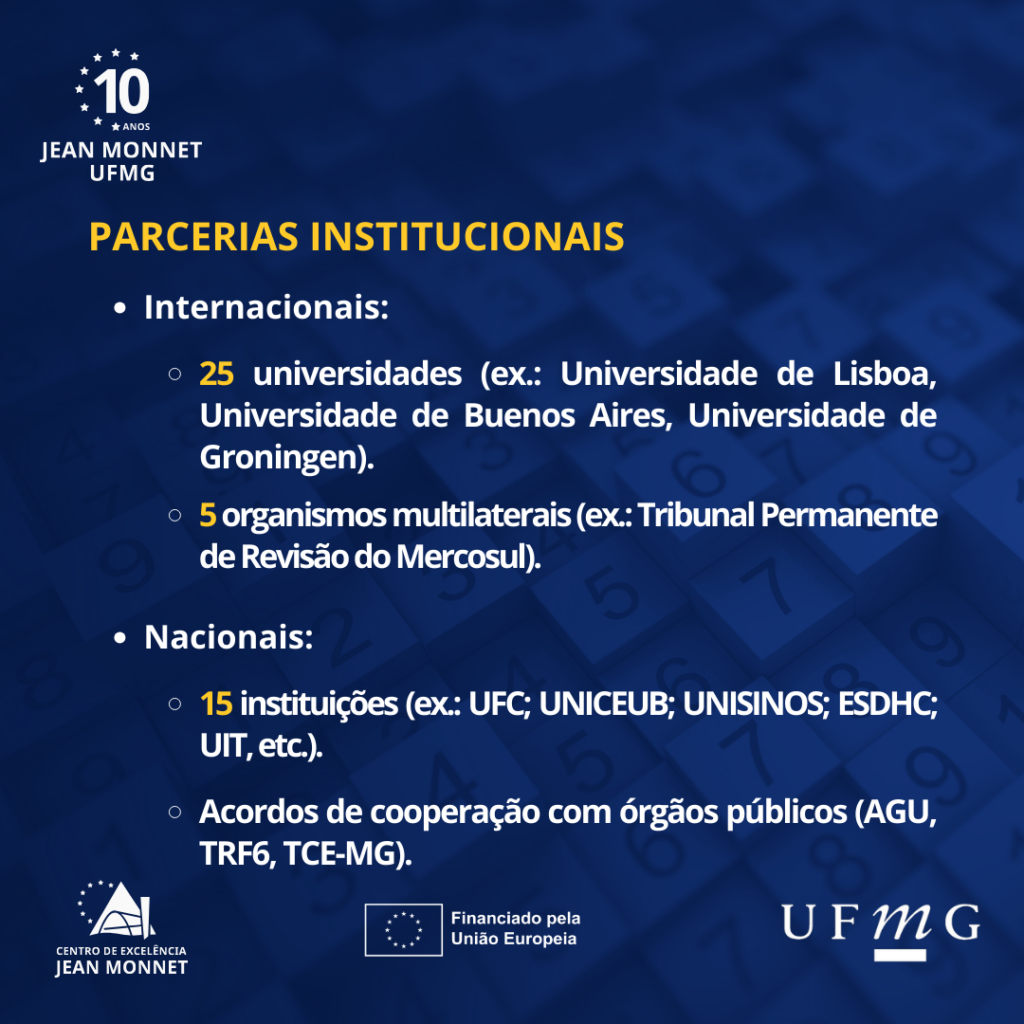 10 ANOS
JEAN MONNET
UFMG

PARCERIAS INSTITUCIONAIS

• Internacionais:

○ 25 universidades (ex.: Universidade de Lisboa, Universidade de Buenos Aires, Universidade de Groningen).

○ 5 organismos multilaterais (ex.: Tribunal Permanente de Revisão do Mercosul).

• Nacionais:

○ 15 instituições (ex.: UFC; UNICEUB; UNISINOS; ESDHC; UIT, etc.).

○ Acordos de cooperação com órgãos públicos (AGU, TRF6, TCE-MG).

CENTRO DE EXCELÊNCIA
JEAN MONNET

Financiado pela
União Europeia

UFMG